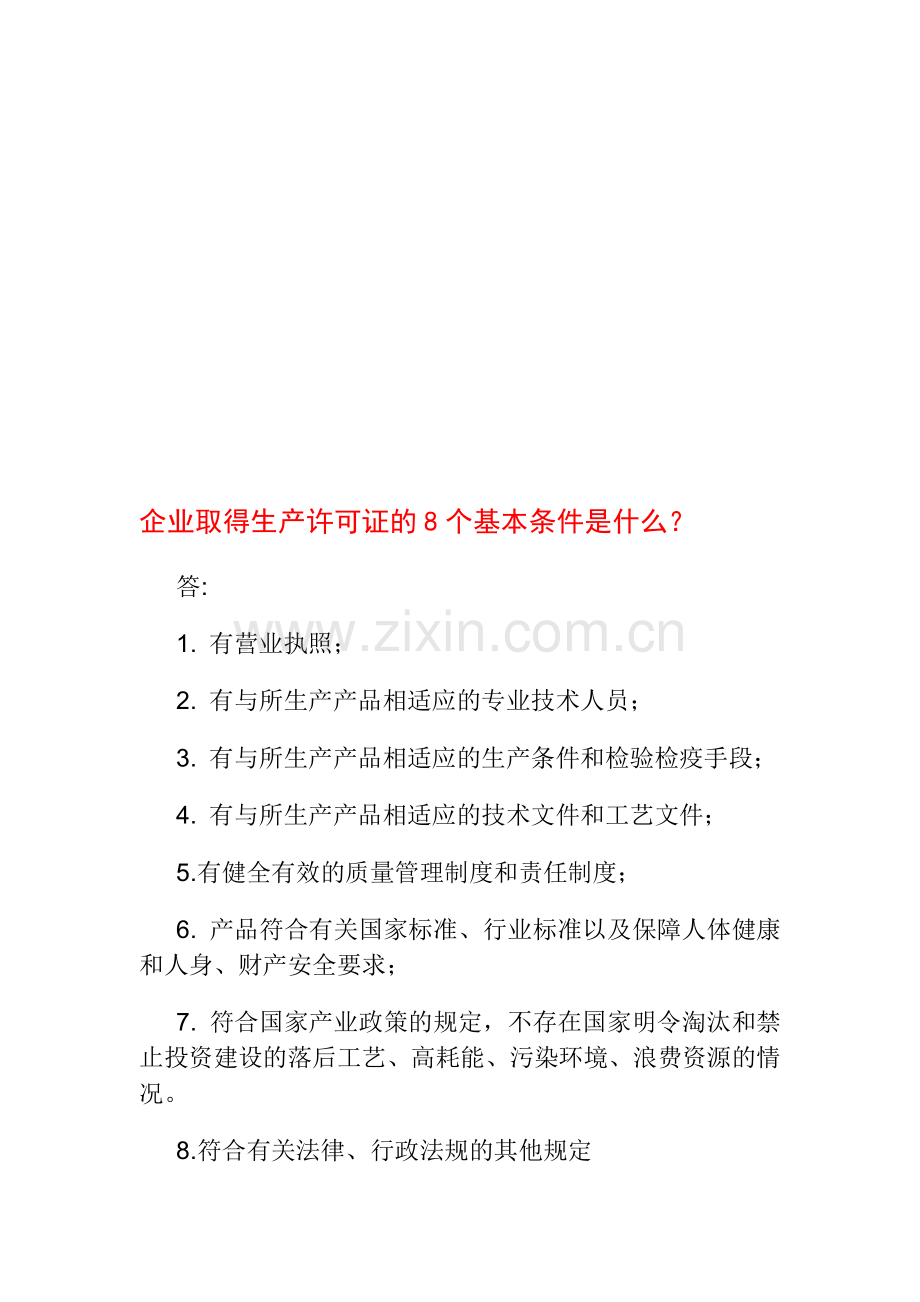 企业取得生产许可证的 8 个基本条件是什么？

答:

www.zixin.com.cn

1. 有营业执照；

2. 有与所生产产品相适应的专业技术人员；

3. 有与所生产产品相适应的生产条件和检验检疫手段；

4. 有与所生产产品相适应的技术文件和工艺文件；

5.有健全有效的质量管理制度和责任制度；

6. 产品符合有关国家标准、行业标准以及保障人体健康和人身、财产安全要求；

7. 符合国家产业政策的规定，不存在国家明令淘汰和禁止投资建设的落后工艺、高耗能、污染环境、浪费资源的情况。

8.符合有关法律、行政法规的其他规定